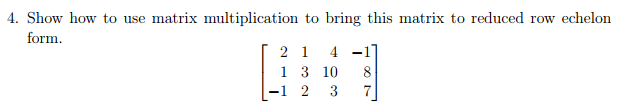 4. Show how to use matrix multiplication to bring this matrix to reduced row echelon form.

$$\begin{bmatrix} 2 & 1 & 4 & -1 \\ 1 & 3 & 10 & 8 \\ -1 & 2 & 3 & 7 \end{bmatrix}$$